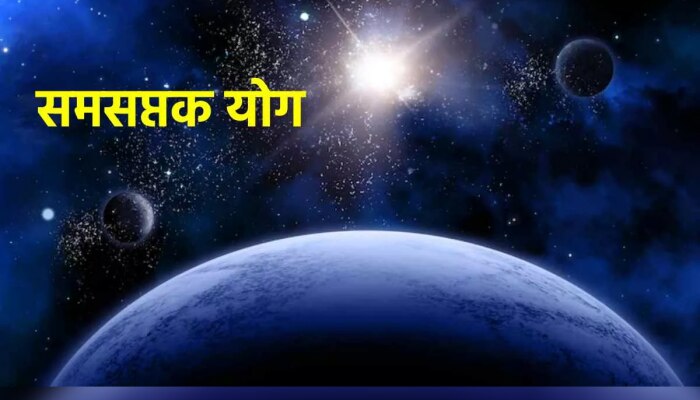 समसप्तक योग